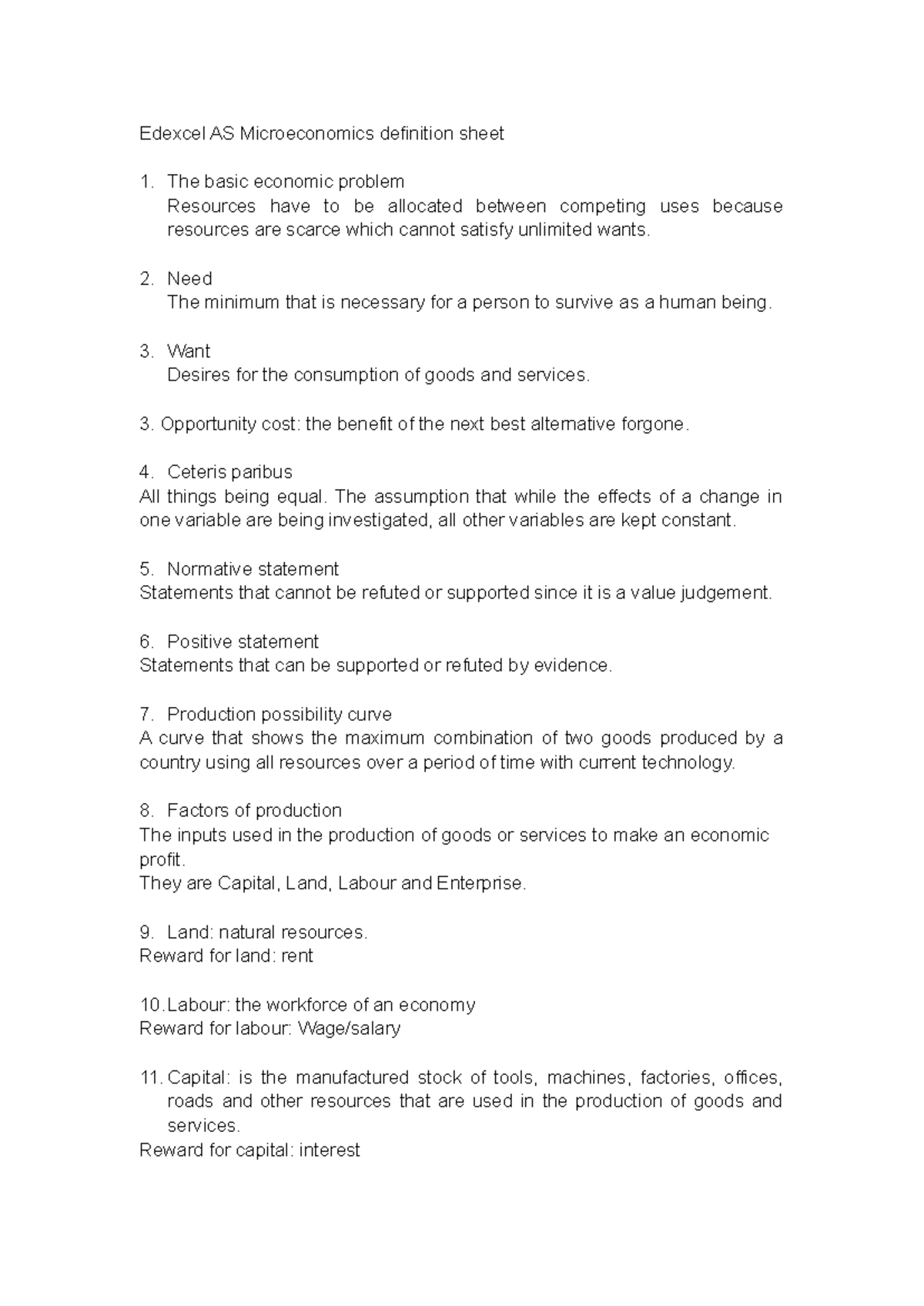 Edexcel AS Microeconomics definition sheet

1. The basic economic problem
Resources have to be allocated between competing uses because resources are scarce which cannot satisfy unlimited wants.

2. Need
The minimum that is necessary for a person to survive as a human being.

3. Want
Desires for the consumption of goods and services.

3. Opportunity cost: the benefit of the next best alternative forgone.

4. Ceteris paribus
All things being equal. The assumption that while the effects of a change in one variable are being investigated, all other variables are kept constant.

5. Normative statement
Statements that cannot be refuted or supported since it is a value judgement.

6. Positive statement
Statements that can be supported or refuted by evidence.

7. Production possibility curve
A curve that shows the maximum combination of two goods produced by a country using all resources over a period of time with current technology.

8. Factors of production
The inputs used in the production of goods or services to make an economic profit.
They are Capital, Land, Labour and Enterprise.

9. Land: natural resources.
Reward for land: rent

10. Labour: the workforce of an economy
Reward for labour: Wage/salary

11. Capital: is the manufactured stock of tools, machines, factories, offices, roads and other resources that are used in the production of goods and services.
Reward for capital: interest